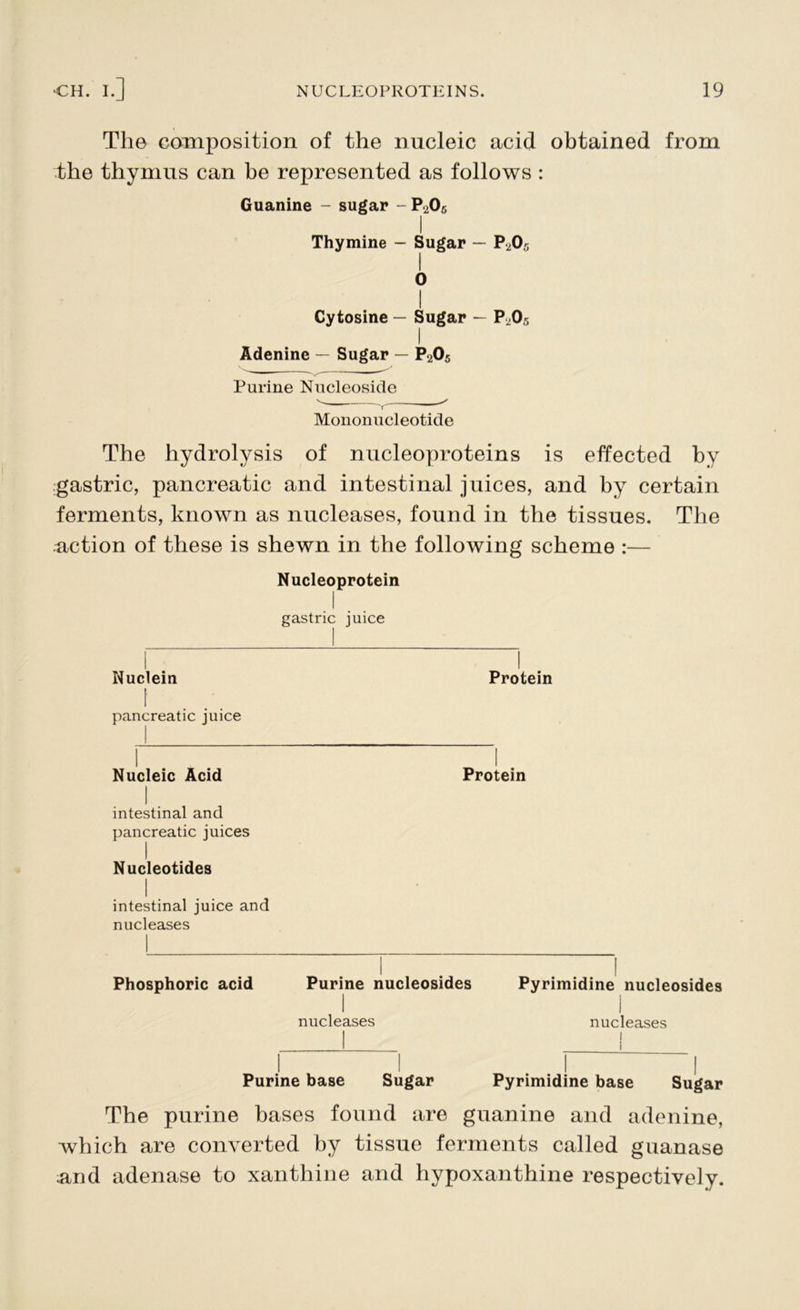 CH. I.] NUCLEOPROTEINS. 19

The composition of the nucleic acid obtained from the thymus can be represented as follows :

Guanine – sugar – $P_2O_5$

Thymine – Sugar – $P_2O_5$

O

Cytosine – Sugar – $P_2O_5$

Adenine – Sugar – $P_2O_5$

Purine Nucleoside

Mononucleotide

The hydrolysis of nucleoproteins is effected by gastric, pancreatic and intestinal juices, and by certain ferments, known as nucleases, found in the tissues. The action of these is shewn in the following scheme :—

Nucleoprotein

gastric juice

Nuclein

Protein

pancreatic juice

Nucleic Acid

Protein

intestinal and pancreatic juices

Nucleotides

intestinal juice and nucleases

Phosphoric acid

Purine nucleosides

Pyrimidine nucleosides

nucleases

nucleases

Purine base

Sugar

Pyrimidine base

Sugar

The purine bases found are guanine and adenine, which are converted by tissue ferments called guanase and adenase to xanthine and hypoxanthine respectively.